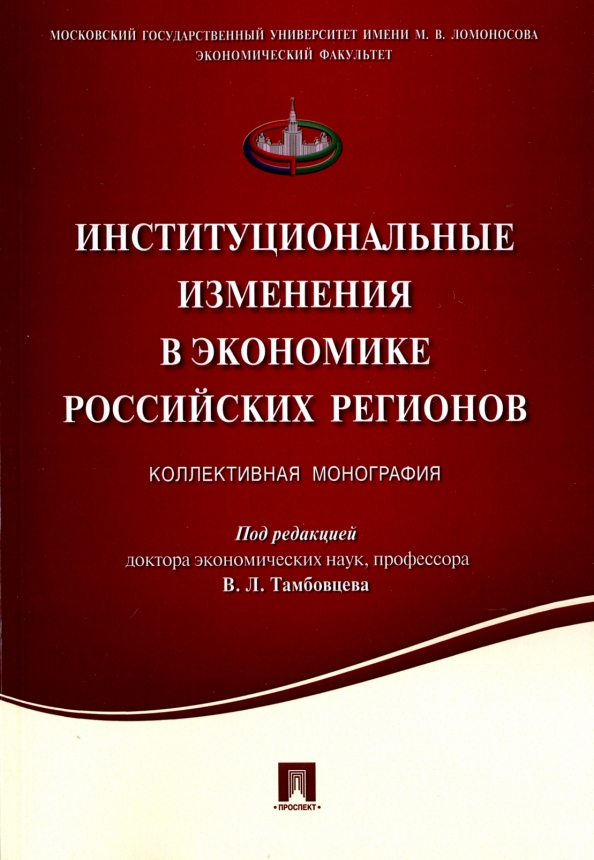 МОСКОВСКИЙ ГОСУДАРСТВЕННЫЙ УНИВЕРСИТЕТ ИМЕНИ М. В. ЛОМОНОСОВА
ЭКОНОМИЧЕСКИЙ ФАКУЛЬТЕТ

ИНСТИТУЦИОНАЛЬНЫЕ ИЗМЕНЕНИЯ В ЭКОНОМИКЕ РОССИЙСКИХ РЕГИОНОВ

КОЛЛЕКТИВНАЯ МОНОГРАФИЯ

Под редакцией
доктора экономических наук, профессора
В. Л. Тамбовцева

ПРОСПЕКТ